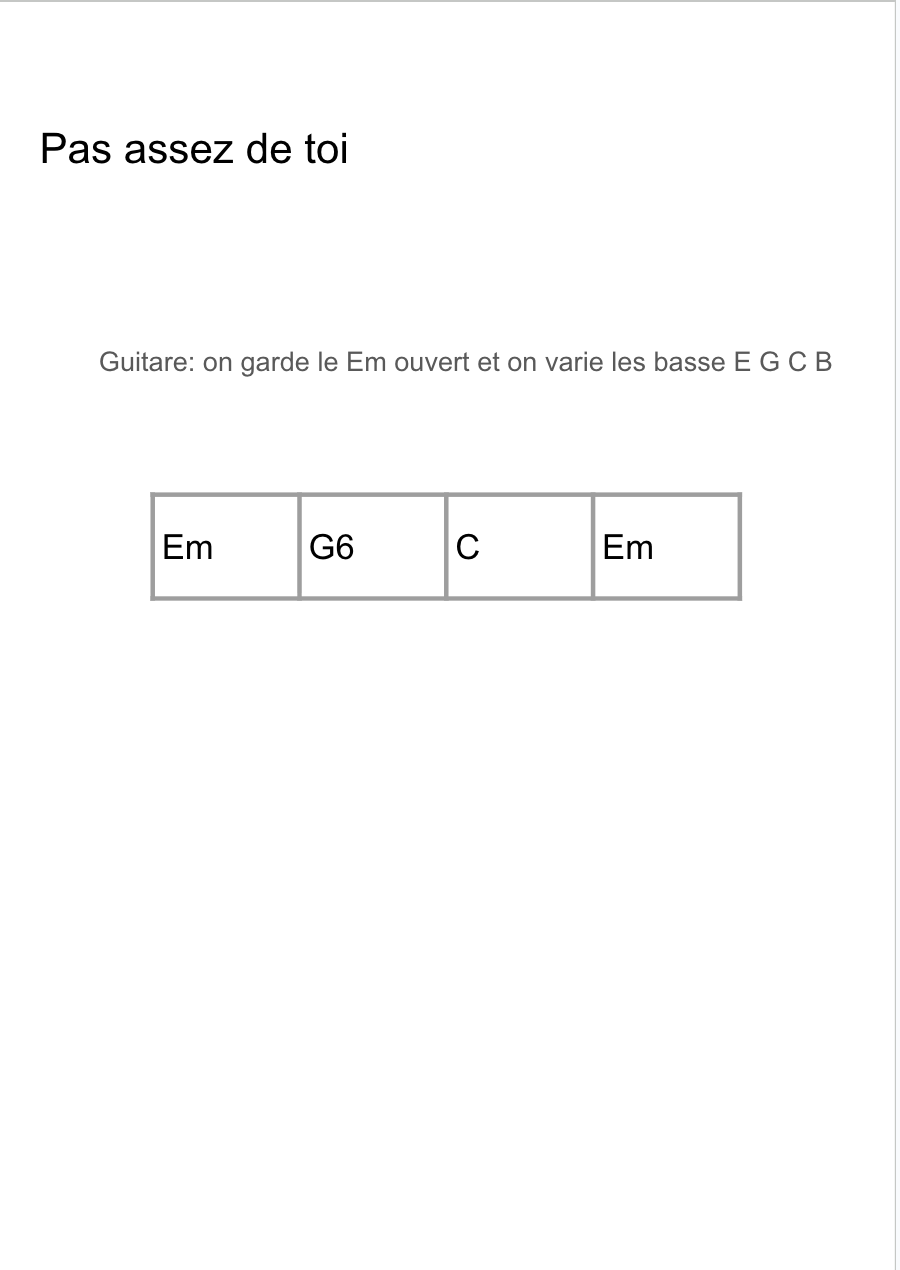 Pas assez de toi

Guitare: on garde le Em ouvert et on varie les basse E G C B

| Em | G6 | C | Em |
|---|---|---|---|